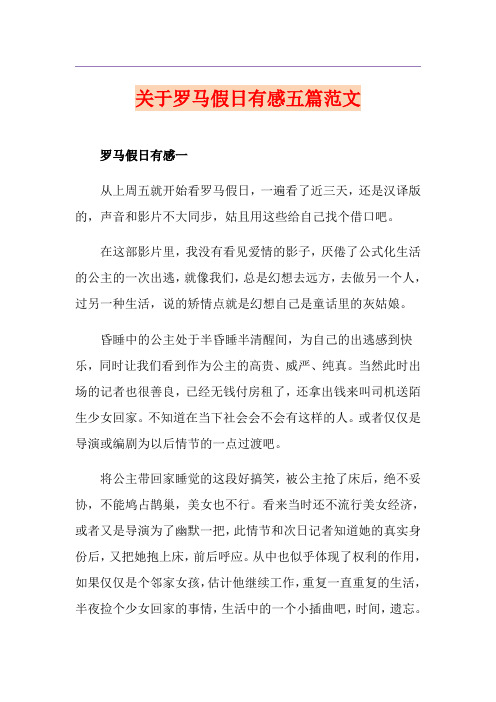 关于罗马假日有感五篇范文

罗马假日有感一

从上周五就开始看罗马假日，一遍看了近三天，还是汉译版的，声音和影片不大同步，姑且用这些给自己找个借口吧。

在这部影片里，我没有看见爱情的影子，厌倦了公式化生活的公主的一次出逃，就像我们，总是幻想去远方，去做另一个人，过另一种生活，说的矫情点就是幻想自己是童话里的灰姑娘。

昏睡中的公主处于半昏睡半清醒间，为自己的出逃感到快乐，同时让我们看到作为公主的高贵、威严、纯真。当然此时出场的记者也很善良，已经无钱付房租了，还拿出钱来叫司机送陌生少女回家。不知道在当下社会会不会有这样的人。或者仅仅是导演或编剧为以后情节的一点过渡吧。

将公主带回家睡觉的这段好搞笑，被公主抢了床后，绝不妥协，不能鸠占鹊巢，美女也不行。看来当时还不流行美女经济，或者又是导演为了幽默一把，此情节和次日记者知道她的真实身份后，又把她抱上床，前后呼应。从中也似乎体现了权利的作用，如果仅仅是个邻家女孩，估计他继续工作，重复一直重复的生活，半夜捡个少女回家的事情，生活中的一个小插曲吧，时间，遗忘。